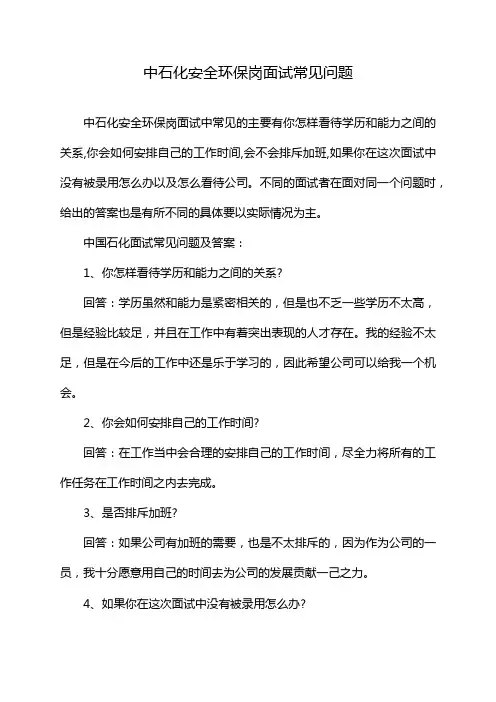 中石化安全环保岗面试常见问题

中石化安全环保岗面试中常见的主要有你怎样看待学历和能力之间的关系,你会如何安排自己的工作时间,会不会排斥加班,如果你在这次面试中没有被录用怎么办以及怎么看待公司。不同的面试者在面对同一个问题时，给出的答案也是有所不同的具体要以实际情况为主。

中国石化面试常见问题及答案：

1、你怎样看待学历和能力之间的关系?

回答：学历虽然和能力是紧密相关的，但是也不乏一些学历不太高，但是经验比较足，并且在工作中有着突出表现的人才存在。我的经验不太足，但是在今后的工作中还是乐于学习的，因此希望公司可以给我一个机会。

2、你会如何安排自己的工作时间?

回答：在工作当中会合理的安排自己的工作时间，尽全力将所有的工作任务在工作时间之内去完成。

3、是否排斥加班?

回答：如果公司有加班的需要，也是不太排斥的，因为作为公司的一员，我十分愿意用自己的时间去为公司的发展贡献一己之力。

4、如果你在这次面试中没有被录用怎么办?